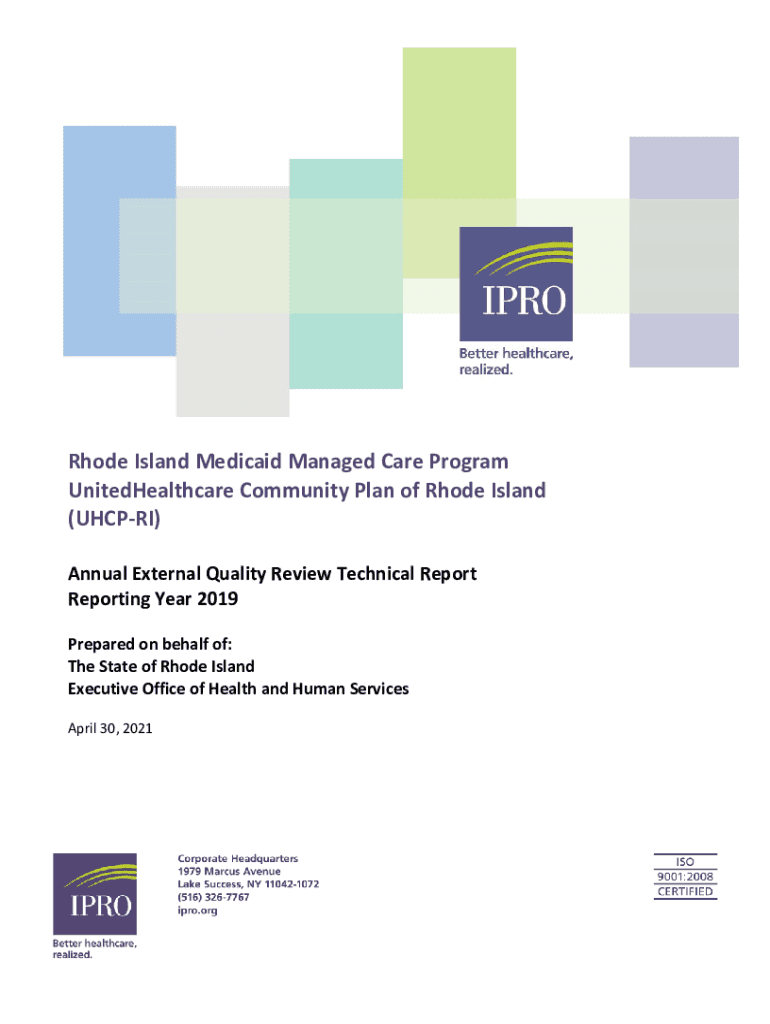 IPRO
Better healthcare, realized.

Rhode Island Medicaid Managed Care Program
UnitedHealthcare Community Plan of Rhode Island
(UHCP-RI)

Annual External Quality Review Technical Report
Reporting Year 2019

Prepared on behalf of:
The State of Rhode Island
Executive Office of Health and Human Services

April 30, 2021

IPRO
Better healthcare, realized.

Corporate Headquarters
1979 Marcus Avenue
Lake Success, NY 11042-1072
(516) 326-7767
ipro.org

ISO
9001:2008
CERTIFIED